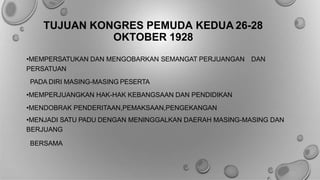 TUJUAN KONGRES PEMUDA KEDUA 26-28 OKTOBER 1928

•MEMPERSATUKAN DAN MENGOBARKAN SEMANGAT PERJUANGAN DAN PERSATUAN

PADA DIRI MASING-MASING PESERTA

•MEMPERJUANGKAN HAK-HAK KEBANGSAAN DAN PENDIDIKAN

•MENDOBRAK PENDERITAAN,PEMAKSAAN,PENGEKANGAN

•MENJADI SATU PADU DENGAN MENINGGALKAN DAERAH MASING-MASING DAN BERJUANG

BERSAMA